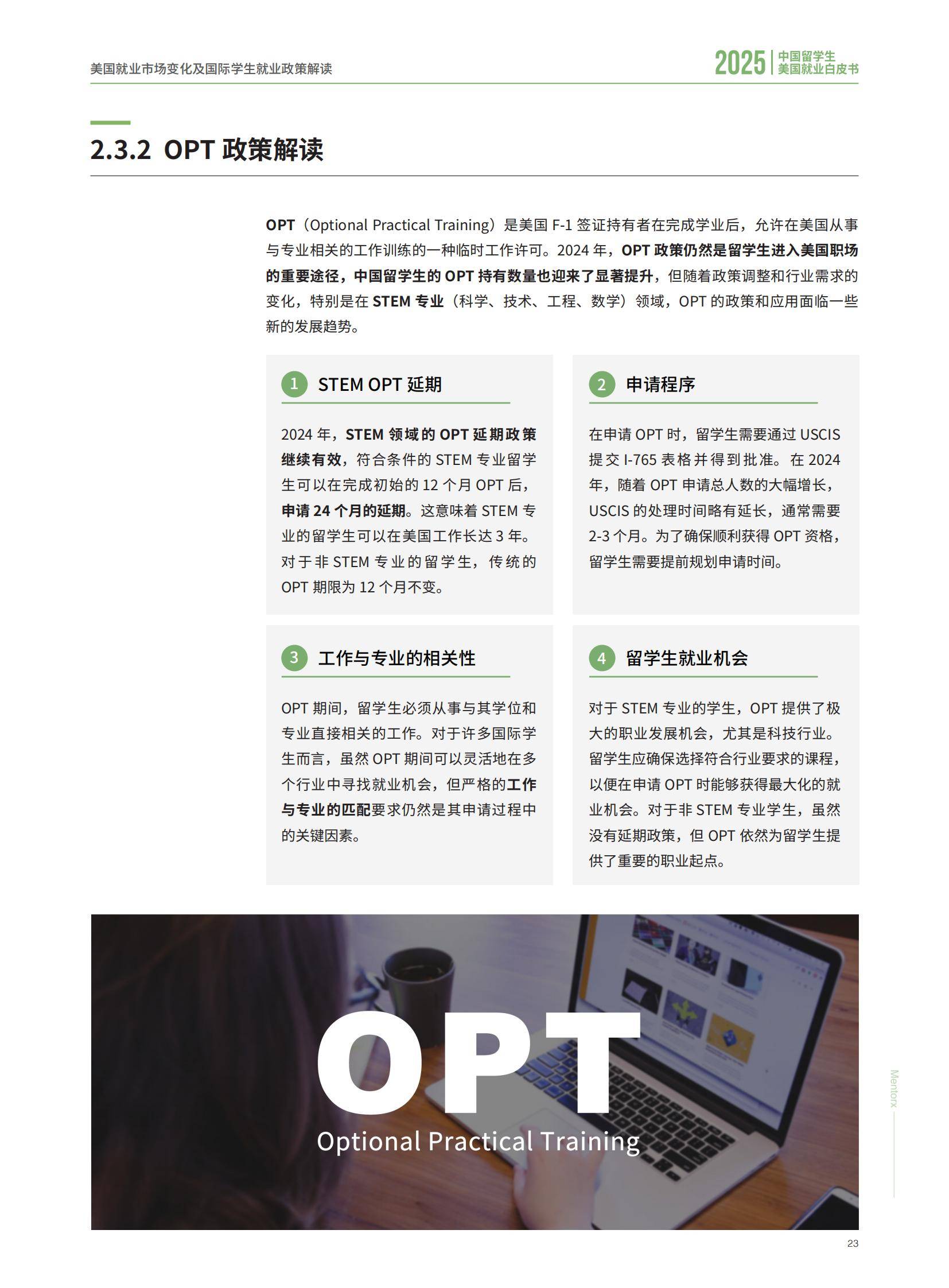 美国就业市场变化及国际学生就业政策解读

2025 中国留学生 美国就业白皮书

2.3.2 OPT 政策解读

OPT（Optional Practical Training）是美国 F-1 签证持有者在完成学业后，允许在美国从事与专业相关的工作训练的一种临时工作许可。2024 年，OPT 政策仍然是留学生进入美国职场的重要途径，中国留学生的 OPT 持有数量也迎来了显著提升，但随着政策调整和行业需求的变化，特别是在 STEM 专业（科学、技术、工程、数学）领域，OPT 的政策和应用面临一些新的发展趋势。

1 STEM OPT 延期

2024 年，STEM 领域的 OPT 延期政策继续有效，符合条件的 STEM 专业留学生可以在完成初始的 12 个月 OPT 后，申请 24 个月的延期。这意味着 STEM 专业的留学生可以在美国工作长达 3 年。对于非 STEM 专业的留学生，传统的 OPT 期限为 12 个月不变。

2 申请程序

在申请 OPT 时，留学生需要通过 USCIS 提交 I-765 表格并得到批准。在 2024 年，随着 OPT 申请总人数的大幅增长，USCIS 的处理时间略有延长，通常需要 2-3 个月。为了确保顺利获得 OPT 资格，留学生需要提前规划申请时间。

3 工作与专业的相关性

OPT 期间，留学生必须从事与其学位和专业直接相关的工作。对于许多国际学生而言，虽然 OPT 期间可以灵活地在多个行业中寻找就业机会，但严格的工作与专业的匹配要求仍然是其申请过程中的关键因素。

4 留学生就业机会

对于 STEM 专业的学生，OPT 提供了极大的职业发展机会，尤其是科技行业。留学生应确保选择符合行业要求的课程，以便在申请 OPT 时能够获得最大化的就业机会。对于非 STEM 专业学生，虽然没有延期政策，但 OPT 依然为留学生提供了重要的职业起点。

OPT
Optional Practical Training

Mentorx

23